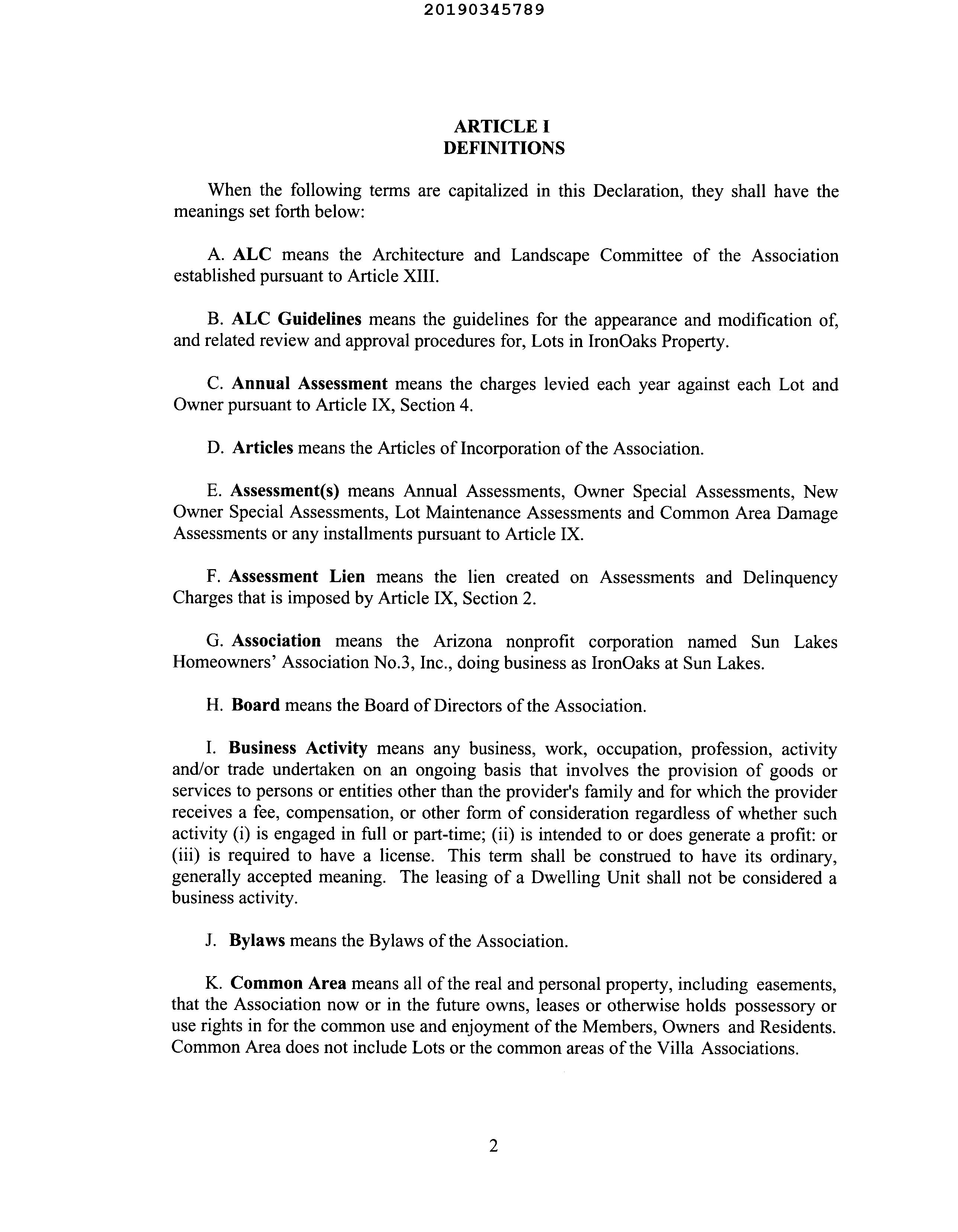 20190345789

ARTICLE I
DEFINITIONS

When the following terms are capitalized in this Declaration, they shall have the meanings set forth below:

A. ALC means the Architecture and Landscape Committee of the Association established pursuant to Article XIII.

B. ALC Guidelines means the guidelines for the appearance and modification of, and related review and approval procedures for, Lots in IronOaks Property.

C. Annual Assessment means the charges levied each year against each Lot and Owner pursuant to Article IX, Section 4.

D. Articles means the Articles of Incorporation of the Association.

E. Assessment(s) means Annual Assessments, Owner Special Assessments, New Owner Special Assessments, Lot Maintenance Assessments and Common Area Damage Assessments or any installments pursuant to Article IX.

F. Assessment Lien means the lien created on Assessments and Delinquency Charges that is imposed by Article IX, Section 2.

G. Association means the Arizona nonprofit corporation named Sun Lakes Homeowners' Association No.3, Inc., doing business as IronOaks at Sun Lakes.

H. Board means the Board of Directors of the Association.

I. Business Activity means any business, work, occupation, profession, activity and/or trade undertaken on an ongoing basis that involves the provision of goods or services to persons or entities other than the provider's family and for which the provider receives a fee, compensation, or other form of consideration regardless of whether such activity (i) is engaged in full or part-time; (ii) is intended to or does generate a profit: or (iii) is required to have a license. This term shall be construed to have its ordinary, generally accepted meaning. The leasing of a Dwelling Unit shall not be considered a business activity.

J. Bylaws means the Bylaws of the Association.

K. Common Area means all of the real and personal property, including easements, that the Association now or in the future owns, leases or otherwise holds possessory or use rights in for the common use and enjoyment of the Members, Owners and Residents. Common Area does not include Lots or the common areas of the Villa Associations.

2